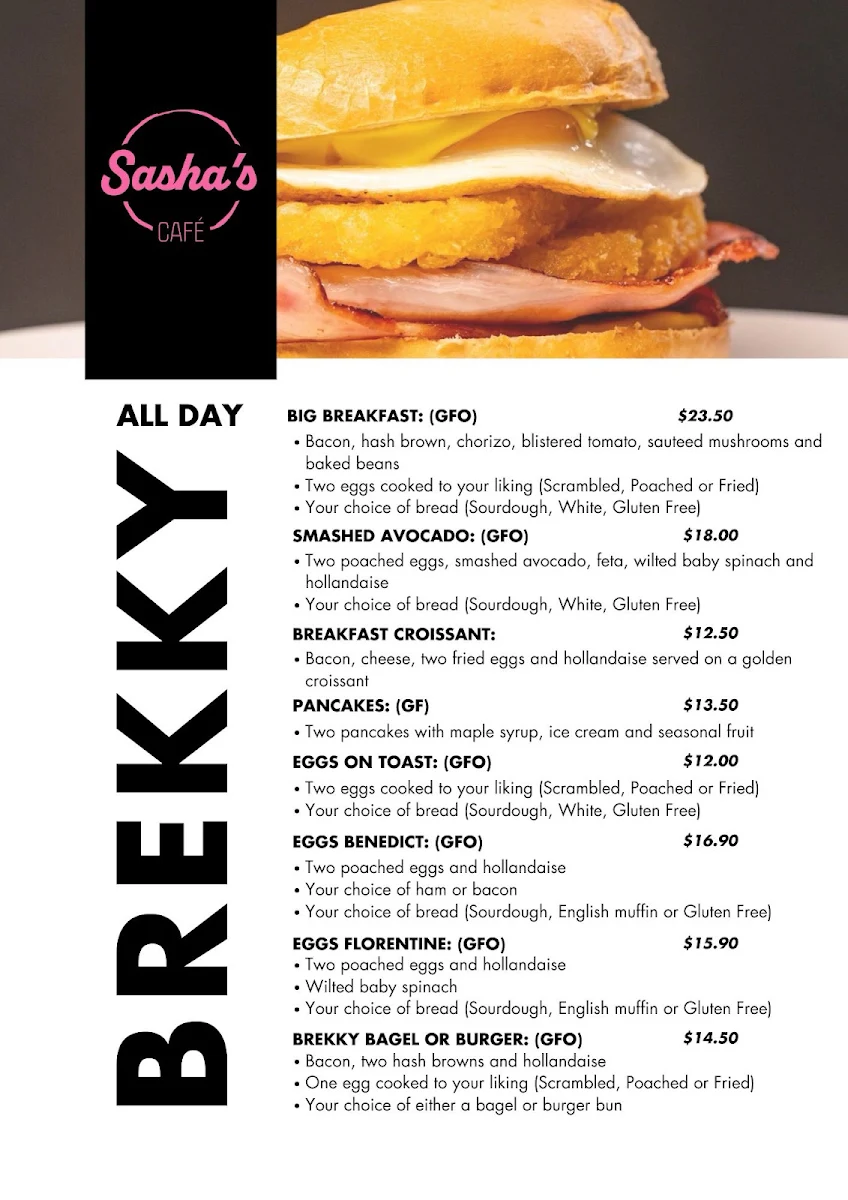 Sasha's
CAFÉ

ALL DAY

BREKKY

BIG BREAKFAST: (GFO) $23.50
• Bacon, hash brown, chorizo, blistered tomato, sauteed mushrooms and baked beans
• Two eggs cooked to your liking (Scrambled, Poached or Fried)
• Your choice of bread (Sourdough, White, Gluten Free)

SMASHED AVOCADO: (GFO) $18.00
• Two poached eggs, smashed avocado, feta, wilted baby spinach and hollandaise
• Your choice of bread (Sourdough, White, Gluten Free)

BREAKFAST CROISSANT: $12.50
• Bacon, cheese, two fried eggs and hollandaise served on a golden croissant

PANCAKES: (GF) $13.50
• Two pancakes with maple syrup, ice cream and seasonal fruit

EGGS ON TOAST: (GFO) $12.00
• Two eggs cooked to your liking (Scrambled, Poached or Fried)
• Your choice of bread (Sourdough, White, Gluten Free)

EGGS BENEDICT: (GFO) $16.90
• Two poached eggs and hollandaise
• Your choice of ham or bacon
• Your choice of bread (Sourdough, English muffin or Gluten Free)

EGGS FLORENTINE: (GFO) $15.90
• Two poached eggs and hollandaise
• Wilted baby spinach
• Your choice of bread (Sourdough, English muffin or Gluten Free)

BREKKY BAGEL OR BURGER: (GFO) $14.50
• Bacon, two hash browns and hollandaise
• One egg cooked to your liking (Scrambled, Poached or Fried)
• Your choice of either a bagel or burger bun